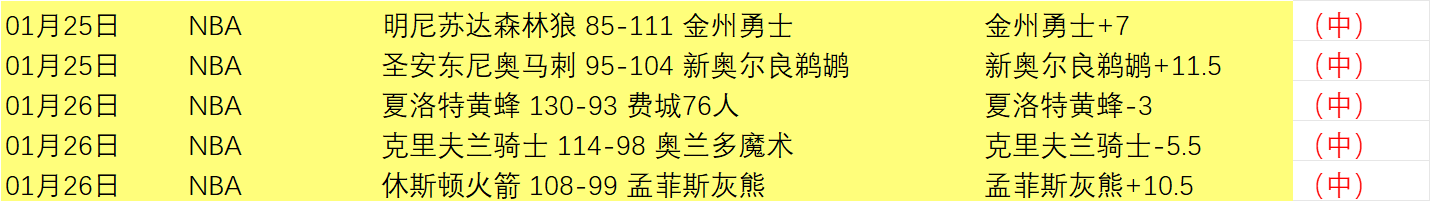 | 01月25日 | NBA | 明尼苏达森林狼 85-111 金州勇士 | 金州勇士+7 | （中） |
|---|---|---|---|---|
| 01月25日 | NBA | 圣安东尼奥马刺 95-104 新奥尔良鹈鹕 | 新奥尔良鹈鹕+11.5 | （中） |
| 01月26日 | NBA | 夏洛特黄蜂 130-93 费城76人 | 夏洛特黄蜂-3 | （中） |
| 01月26日 | NBA | 克里夫兰骑士 114-98 奥兰多魔术 | 克里夫兰骑士-5.5 | （中） |
| 01月26日 | NBA | 休斯顿火箭 108-99 孟菲斯灰熊 | 孟菲斯灰熊+10.5 | （中） |